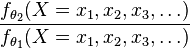 $\frac{f_{\theta_2}(X = x_1, x_2, x_3, \ldots)}{f_{\theta_1}(X = x_1, x_2, x_3, \ldots)}$